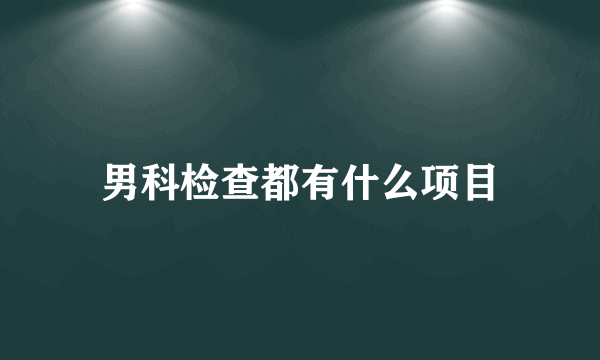 男科检查都有什么项目